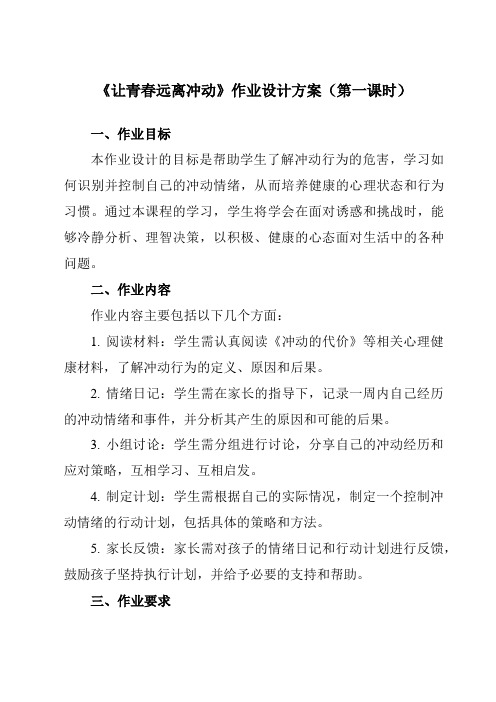 《让青春远离冲动》作业设计方案（第一课时）

一、作业目标

本作业设计的目标是帮助学生了解冲动行为的危害，学习如何识别并控制自己的冲动情绪，从而培养健康的心理状态和行为习惯。通过本课程的学习，学生将学会在面对诱惑和挑战时，能够冷静分析、理智决策，以积极、健康的心态面对生活中的各种问题。

二、作业内容

作业内容主要包括以下几个方面：

1. 阅读材料：学生需认真阅读《冲动的代价》等相关心理健康材料，了解冲动行为的定义、原因和后果。

2. 情绪日记：学生需在家长的指导下，记录一周内自己经历的冲动情绪和事件，并分析其产生的原因和可能的后果。

3. 小组讨论：学生需分组进行讨论，分享自己的冲动经历和应对策略，互相学习、互相启发。

4. 制定计划：学生需根据自己的实际情况，制定一个控制冲动情绪的行动计划，包括具体的策略和方法。

5. 家长反馈：家长需对孩子的情绪日记和行动计划进行反馈，鼓励孩子坚持执行计划，并给予必要的支持和帮助。

三、作业要求